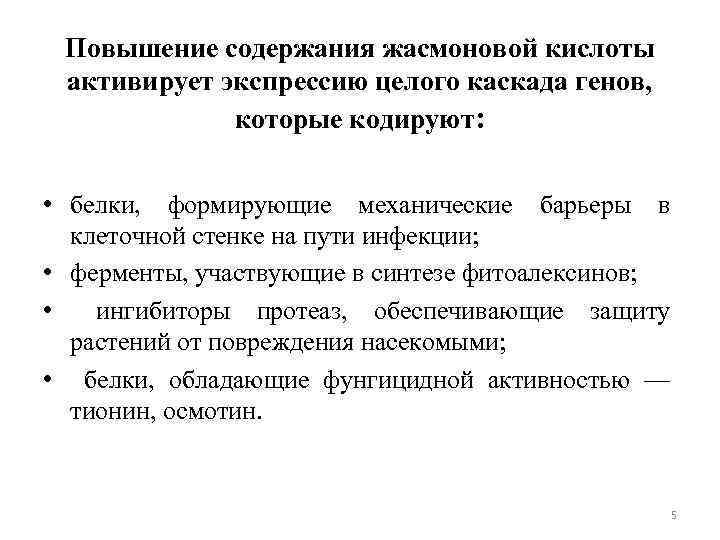 Повышение содержания жасмоновой кислоты активирует экспрессию целого каскада генов, которые кодируют:

• белки, формирующие механические барьеры в клеточной стенке на пути инфекции;
• ферменты, участвующие в синтезе фитоалексинов;
• ингибиторы протеаз, обеспечивающие защиту растений от повреждения насекомыми;
• белки, обладающие фунгицидной активностью — тионин, осмотин.

5